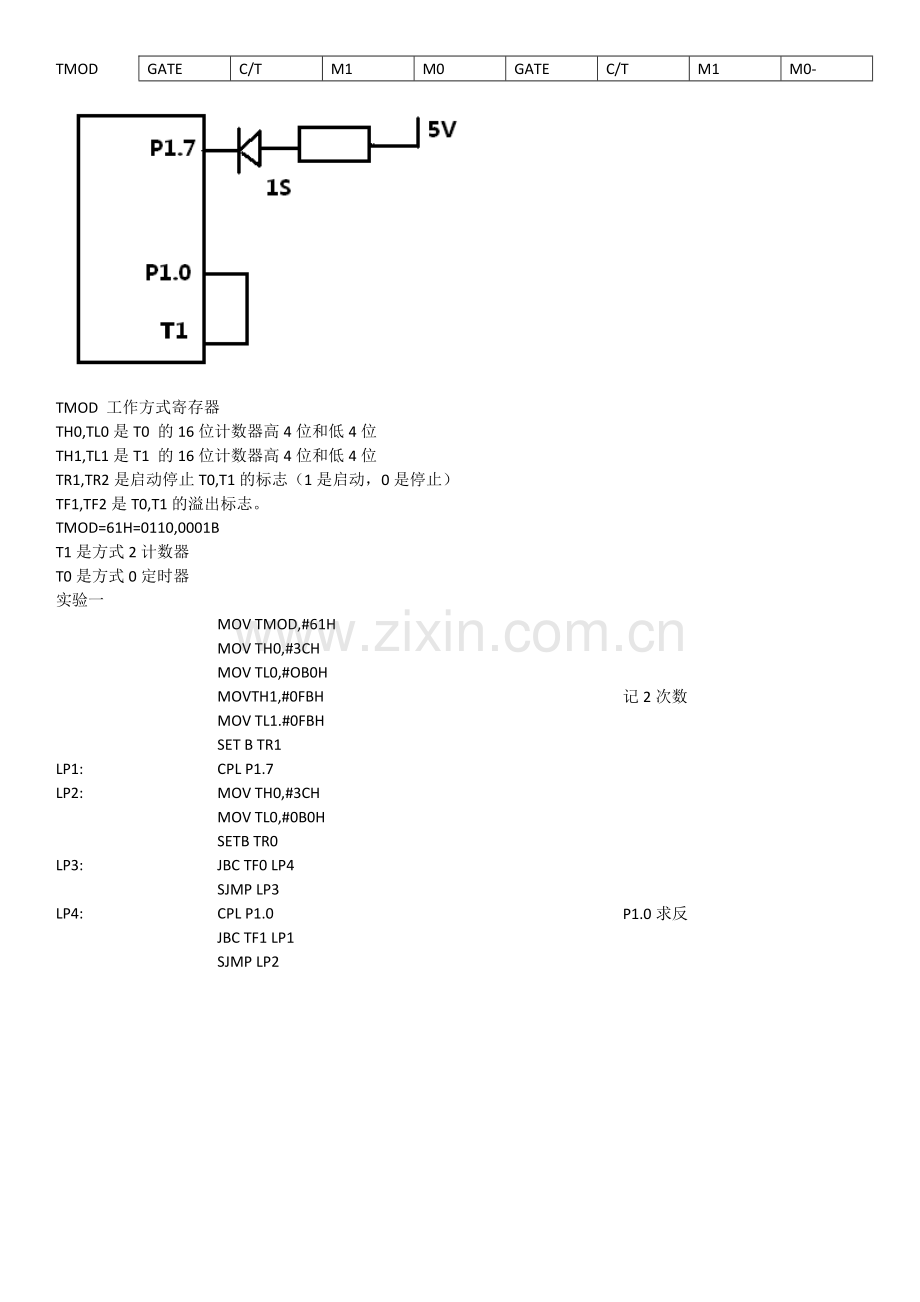 | TMOD | GATE | C/T | M1 | M0 | GATE | C/T | M1 | M0- |
|---|---|---|---|---|---|---|---|---|

P1.7
5V
1S
P1.0
T1

TMOD 工作方式寄存器
TH0,TL0 是 T0 的 16 位计数器高 4 位和低 4 位
TH1,TL1 是 T1 的 16 位计数器高 4 位和低 4 位
TR1,TR2 是启动停止 T0,T1 的标志（1 是启动，0 是停止）
TF1,TF2 是 T0,T1 的溢出标志。
TMOD=61H=0110,0001B
T1 是方式 2 计数器
T0 是方式 0 定时器
实验一

MOV TMOD,#61H
MOV TH0,#3CH
MOV TL0,#OB0H
MOVTH1,#0FBH 记 2 次数
MOV TL1.#0FBH
SET B TR1
LP1: CPL P1.7
LP2: MOV TH0,#3CH
MOV TL0,#0B0H
SETB TR0
LP3: JBC TF0 LP4
SJMP LP3
LP4: CPL P1.0 P1.0 求反
JBC TF1 LP1
SJMP LP2

www.zixin.com.cn